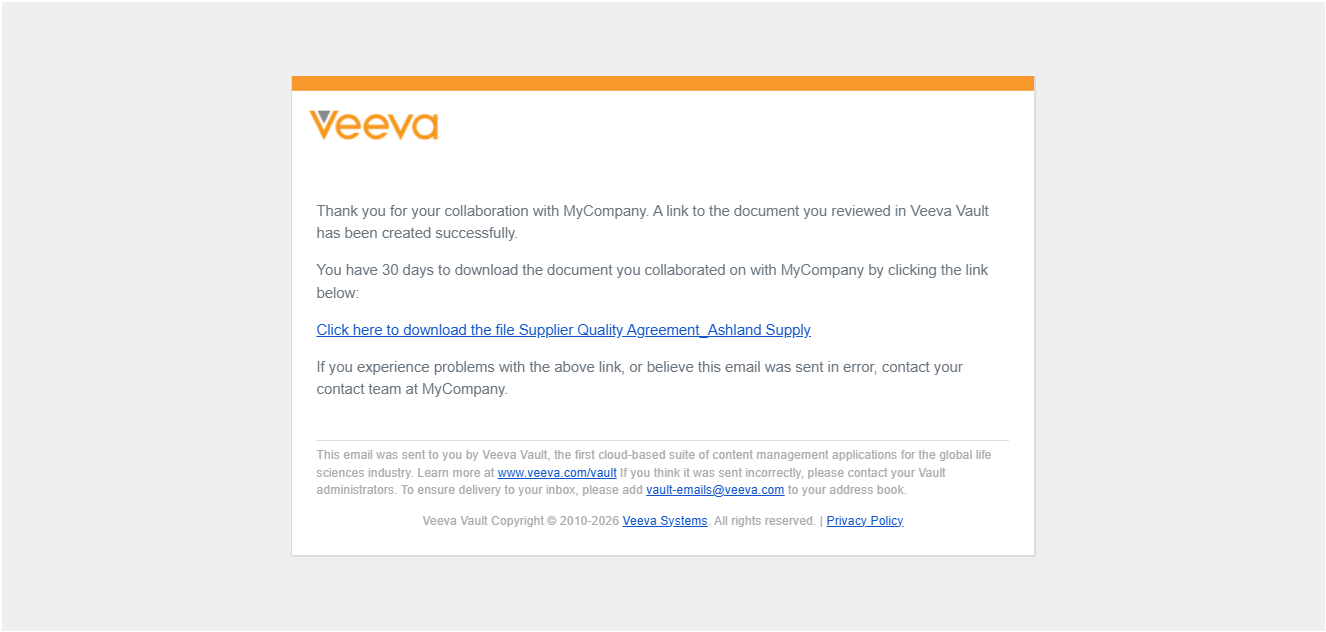 Veeva

Thank you for your collaboration with MyCompany. A link to the document you reviewed in Veeva Vault has been created successfully.

You have 30 days to download the document you collaborated on with MyCompany by clicking the link below:

Click here to download the file Supplier Quality Agreement_Ashland Supply

If you experience problems with the above link, or believe this email was sent in error, contact your contact team at MyCompany.

This email was sent to you by Veeva Vault, the first cloud-based suite of content management applications for the global life sciences industry. Learn more at www.veeva.com/vault If you think it was sent incorrectly, please contact your Vault administrators. To ensure delivery to your inbox, please add vault-emails@veeva.com to your address book.

Veeva Vault Copyright © 2010-2026 Veeva Systems. All rights reserved. | Privacy Policy